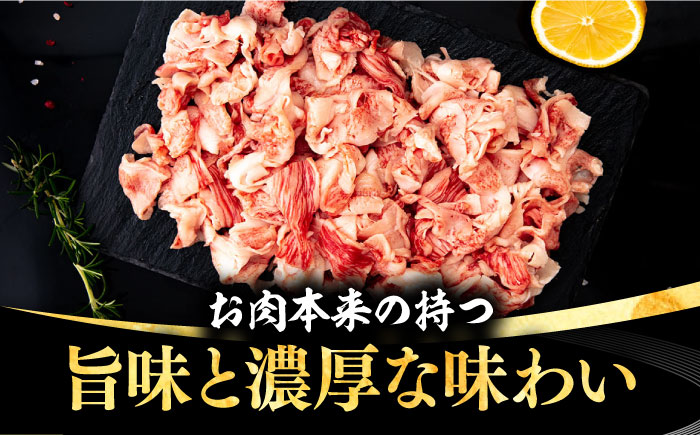 お肉本来の持つ
旨味と濃厚な味わい